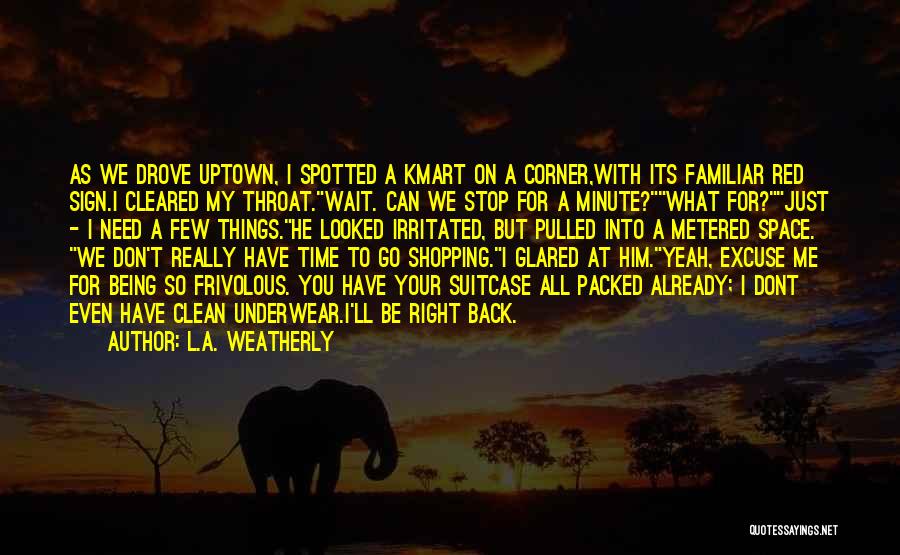 AS WE DROVE UPTOWN, I SPOTTED A KMART ON A CORNER,WITH ITS FAMILIAR RED SIGN.I CLEARED MY THROAT."WAIT. CAN WE STOP FOR A MINUTE?""WHAT FOR?""JUST - I NEED A FEW THINGS."HE LOOKED IRRITATED, BUT PULLED INTO A METERED SPACE. "WE DON'T REALLY HAVE TIME TO GO SHOPPING."I GLARED AT HIM."YEAH, EXCUSE ME FOR BEING SO FRIVOLOUS. YOU HAVE YOUR SUITCASE ALL PACKED ALREADY; I DONT EVEN HAVE CLEAN UNDERWEAR.I'LL BE RIGHT BACK.

AUTHOR: L.A. WEATHERLY

QUOTESSAYINGS.NET